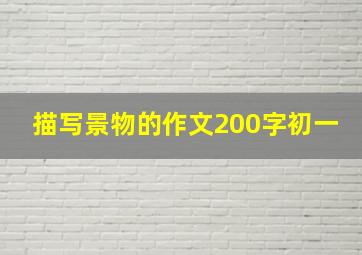 描写景物的作文200字初一